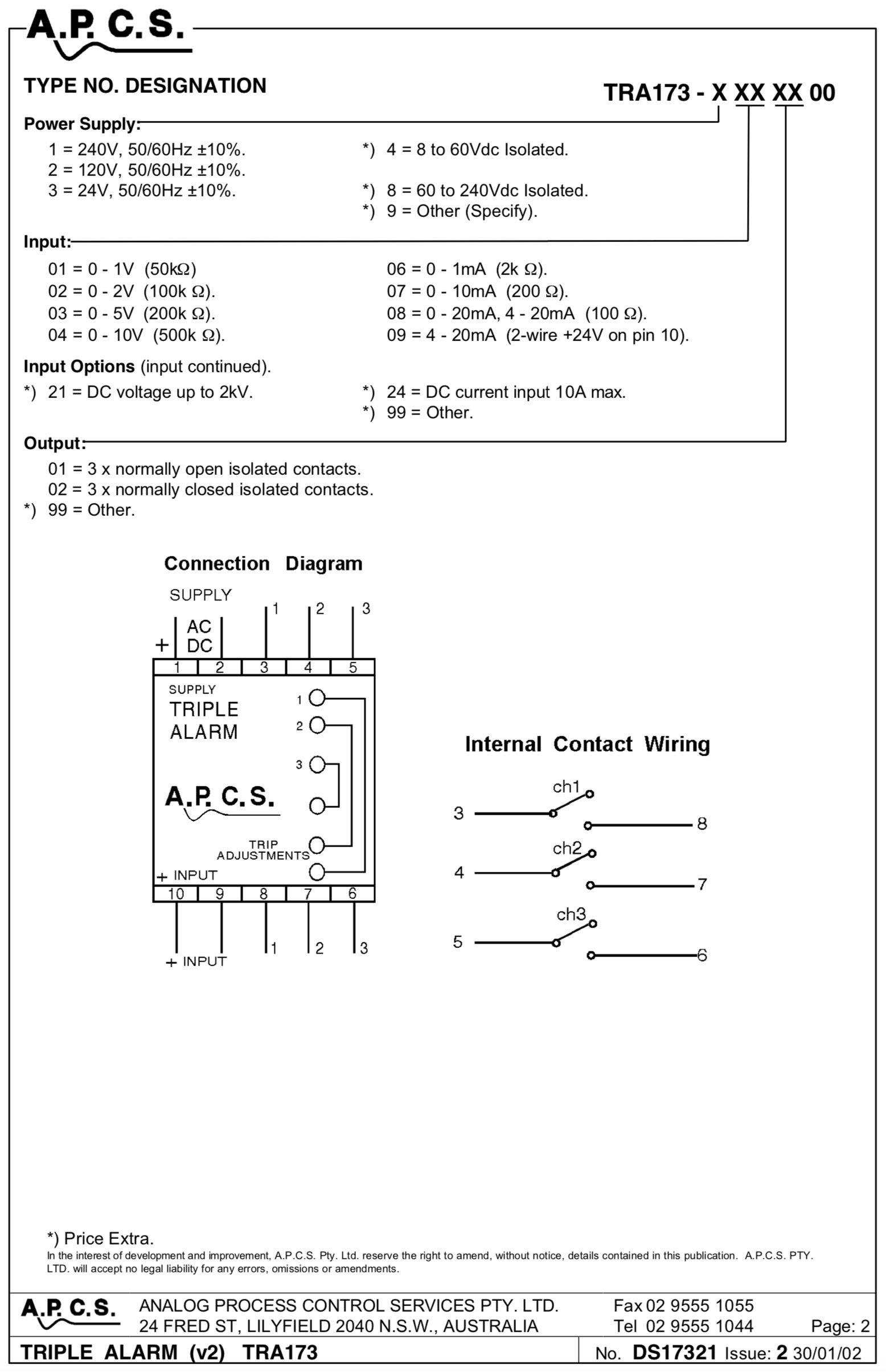 A.P. C.S.

TYPE NO. DESIGNATION

TRA173 - X XX XX 00

Power Supply:

1 = 240V, 50/60Hz ±10%.
2 = 120V, 50/60Hz ±10%.
3 = 24V, 50/60Hz ±10%.

*) 4 = 8 to 60Vdc Isolated.

*) 8 = 60 to 240Vdc Isolated.
*) 9 = Other (Specify).

Input:

01 = 0 - 1V (50kΩ)
02 = 0 - 2V (100k Ω).
03 = 0 - 5V (200k Ω).
04 = 0 - 10V (500k Ω).

06 = 0 - 1mA (2k Ω).
07 = 0 - 10mA (200 Ω).
08 = 0 - 20mA, 4 - 20mA (100 Ω).
09 = 4 - 20mA (2-wire +24V on pin 10).

Input Options (input continued).

*) 21 = DC voltage up to 2kV.

*) 24 = DC current input 10A max.
*) 99 = Other.

Output:

01 = 3 x normally open isolated contacts.
02 = 3 x normally closed isolated contacts.
*) 99 = Other.

Connection Diagram

SUPPLY
+ AC DC
1 2 3
1 2 3 4 5
SUPPLY
TRIPLE
ALARM
1
2
3
A.P. C.S.
TRIP
ADJUSTMENTS
+ INPUT
10 9 8 7 6
+ INPUT
1 2 3

Internal Contact Wiring

ch1
3
8
ch2
4
7
ch3
5
6

*) Price Extra.
In the interest of development and improvement, A.P.C.S. Pty. Ltd. reserve the right to amend, without notice, details contained in this publication. A.P.C.S. PTY. LTD. will accept no legal liability for any errors, omissions or amendments.

A.P. C.S. ANALOG PROCESS CONTROL SERVICES PTY. LTD.
24 FRED ST, LILYFIELD 2040 N.S.W., AUSTRALIA
Fax 02 9555 1055
Tel 02 9555 1044
Page: 2

TRIPLE ALARM (v2) TRA173

No. DS17321 Issue: 2 30/01/02